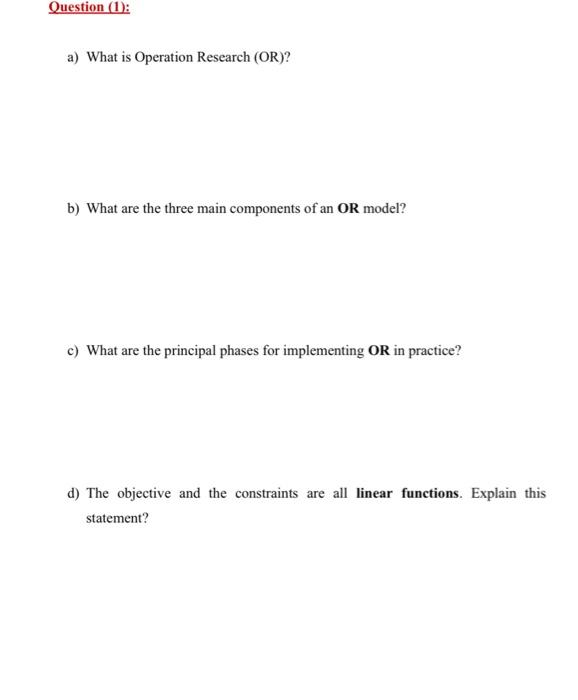 Question (1):

a) What is Operation Research (OR)?

b) What are the three main components of an OR model?

c) What are the principal phases for implementing OR in practice?

d) The objective and the constraints are all linear functions. Explain this statement?